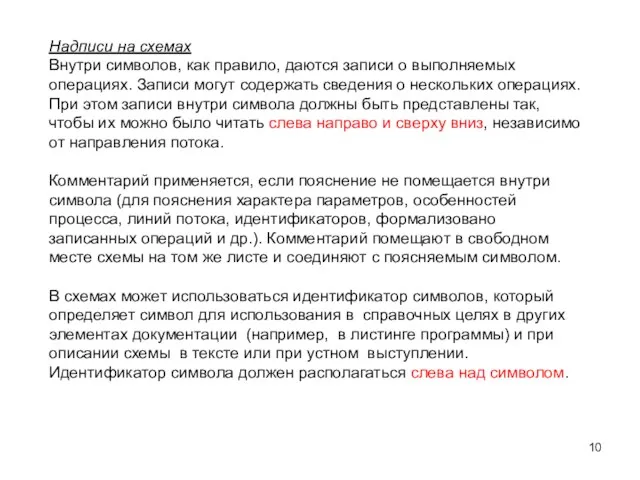 Надписи на схемах
Внутри символов, как правило, даются записи о выполняемых операциях. Записи могут содержать сведения о нескольких операциях. При этом записи внутри символа должны быть представлены так, чтобы их можно было читать слева направо и сверху вниз, независимо от направления потока.

Комментарий применяется, если пояснение не помещается внутри символа (для пояснения характера параметров, особенностей процесса, линий потока, идентификаторов, формализовано записанных операций и др.). Комментарий помещают в свободном месте схемы на том же листе и соединяют с поясняемым символом.

В схемах может использоваться идентификатор символов, который определяет символ для использования в справочных целях в других элементах документации (например, в листинге программы) и при описании схемы в тексте или при устном выступлении. Идентификатор символа должен располагаться слева над символом.

10